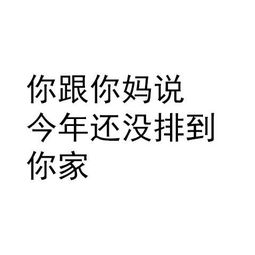 你跟你妈说
今年还没排到
你家